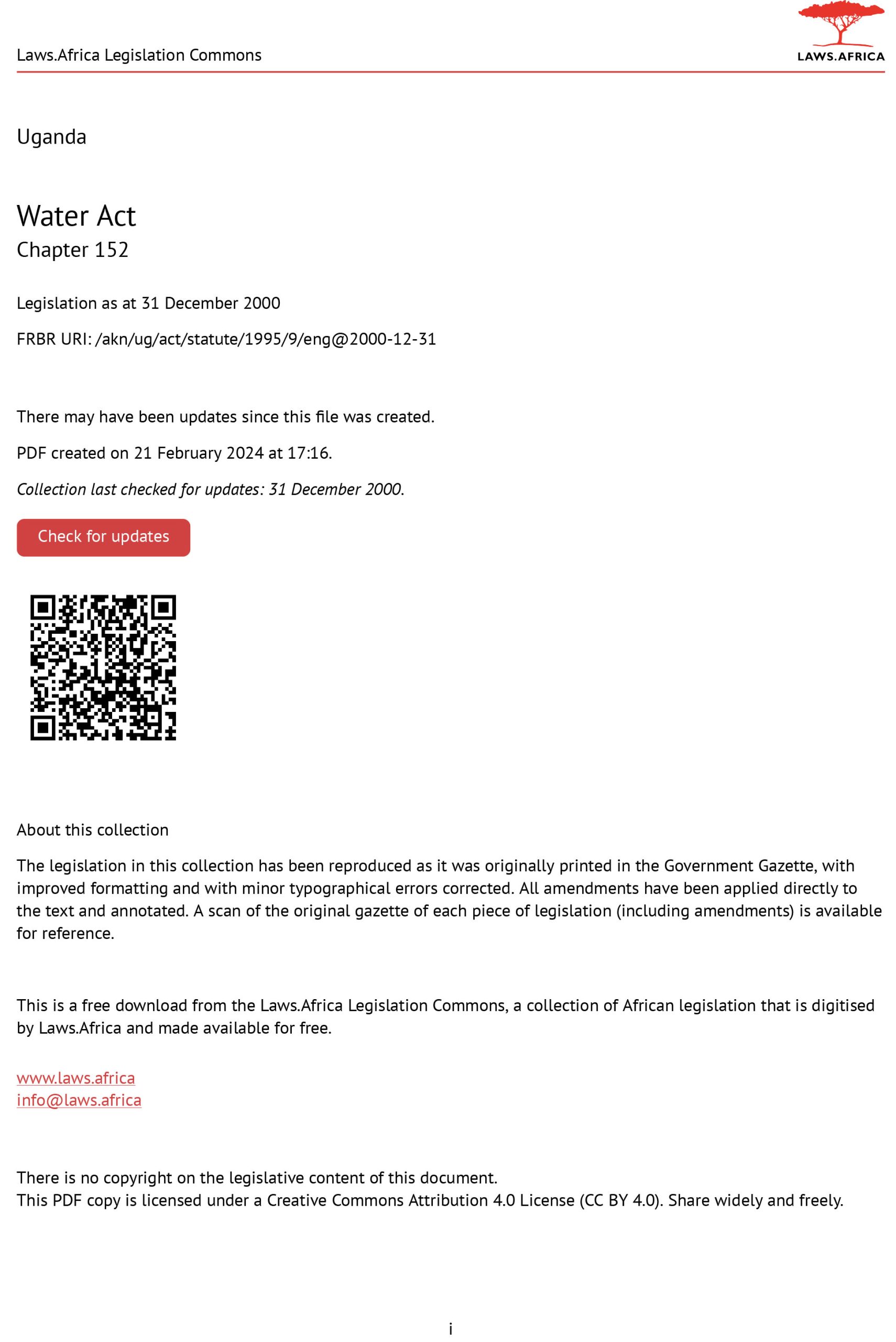 Laws.Africa Legislation Commons

LAWS.AFRICA

Uganda

Water Act
Chapter 152

Legislation as at 31 December 2000

FRBR URI: /akn/ug/act/statute/1995/9/eng@2000-12-31

There may have been updates since this file was created.

PDF created on 21 February 2024 at 17:16.

Collection last checked for updates: 31 December 2000.

Check for updates

About this collection

The legislation in this collection has been reproduced as it was originally printed in the Government Gazette, with improved formatting and with minor typographical errors corrected. All amendments have been applied directly to the text and annotated. A scan of the original gazette of each piece of legislation (including amendments) is available for reference.

This is a free download from the Laws.Africa Legislation Commons, a collection of African legislation that is digitised by Laws.Africa and made available for free.

www.laws.africa
info@laws.africa

There is no copyright on the legislative content of this document.
This PDF copy is licensed under a Creative Commons Attribution 4.0 License (CC BY 4.0). Share widely and freely.

i